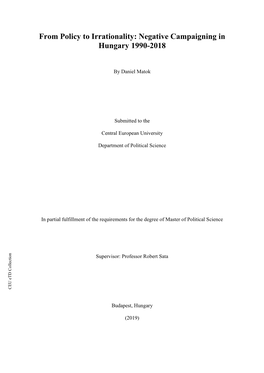 From Policy to Irrationality: Negative Campaigning in Hungary 1990-2018

By Daniel Matok

Submitted to the

Central European University

Department of Political Science

In partial fulfillment of the requirements for the degree of Master of Political Science

Supervisor: Professor Robert Sata

Budapest, Hungary

(2019)

CEU eTD Collection